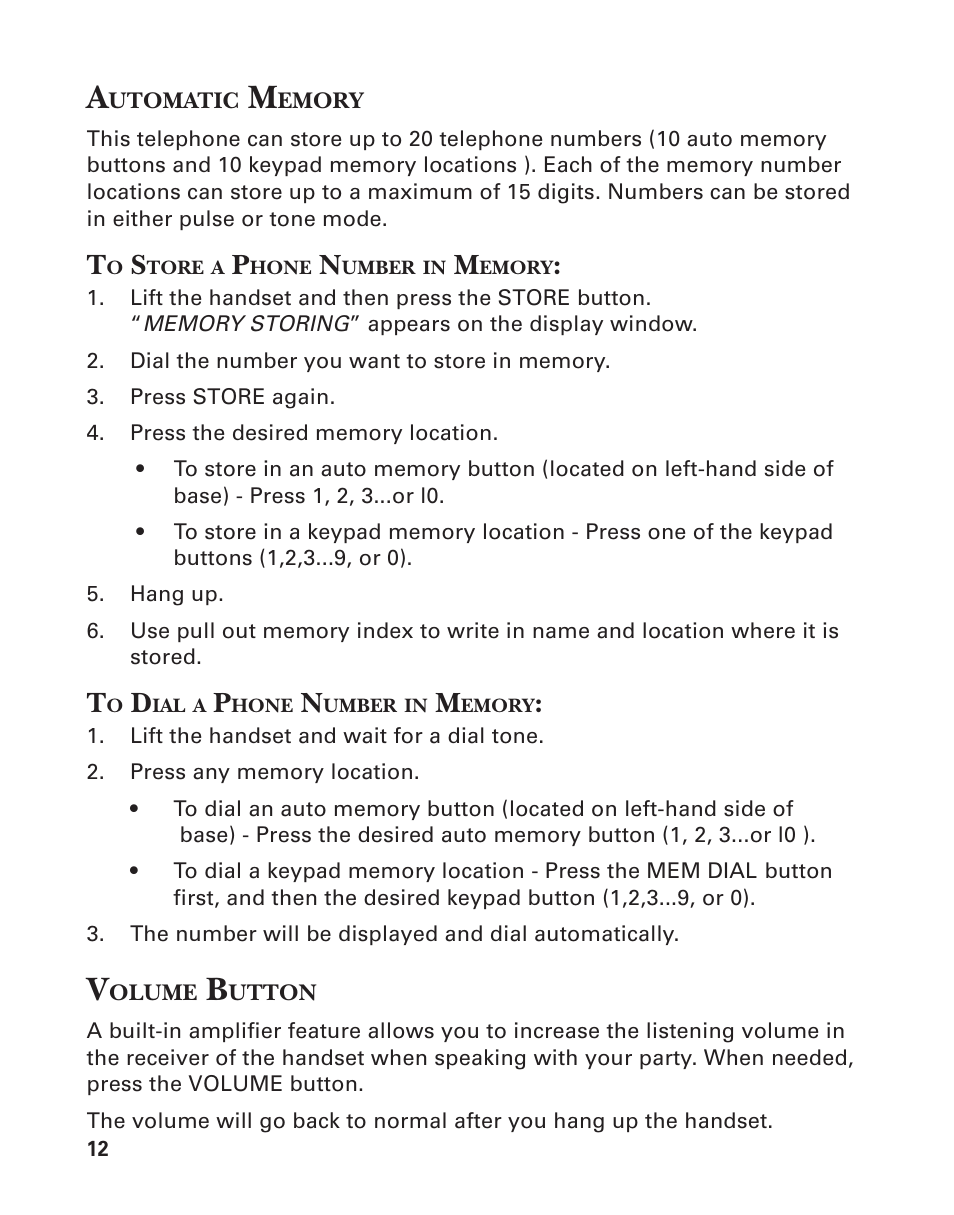 AUTOMATIC MEMORY

This telephone can store up to 20 telephone numbers (10 auto memory buttons and 10 keypad memory locations ). Each of the memory number locations can store up to a maximum of 15 digits. Numbers can be stored in either pulse or tone mode.

TO STORE A PHONE NUMBER IN MEMORY:

1. Lift the handset and then press the STORE button. "MEMORY STORING" appears on the display window.
2. Dial the number you want to store in memory.
3. Press STORE again.
4. Press the desired memory location.
   • To store in an auto memory button (located on left-hand side of base) - Press 1, 2, 3...or l0.
   • To store in a keypad memory location - Press one of the keypad buttons (1,2,3...9, or 0).
5. Hang up.
6. Use pull out memory index to write in name and location where it is stored.

TO DIAL A PHONE NUMBER IN MEMORY:

1. Lift the handset and wait for a dial tone.
2. Press any memory location.
   • To dial an auto memory button (located on left-hand side of base) - Press the desired auto memory button (1, 2, 3...or l0 ).
   • To dial a keypad memory location - Press the MEM DIAL button first, and then the desired keypad button (1,2,3...9, or 0).
3. The number will be displayed and dial automatically.

VOLUME BUTTON

A built-in amplifier feature allows you to increase the listening volume in the receiver of the handset when speaking with your party. When needed, press the VOLUME button.

The volume will go back to normal after you hang up the handset.

12